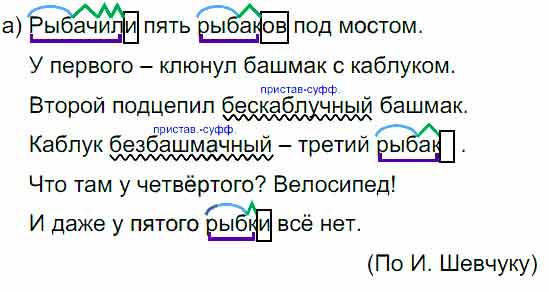 а) Рыбачили пять рыбаков под мостом.

У первого – клюнул башмак с каблуком.

пристав-суфф.

Второй подцепил бескаблучный башмак.

пристав.-суфф

Каблук безбашмачный – третий рыбак .

Что там у четвёртого? Велосипед!

И даже у пятого рыбки всё нет.

(По И. Шевчуку)